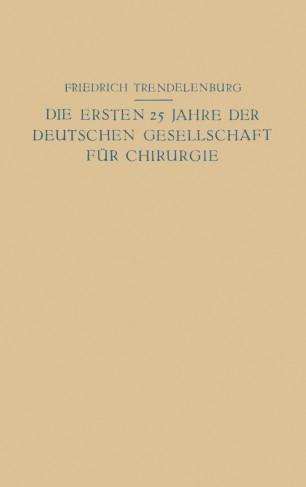 FRIEDRICH TRENDELENBURG

DIE ERSTEN 25 JAHRE DER DEUTSCHEN GESELLSCHAFT FÜR CHIRURGIE